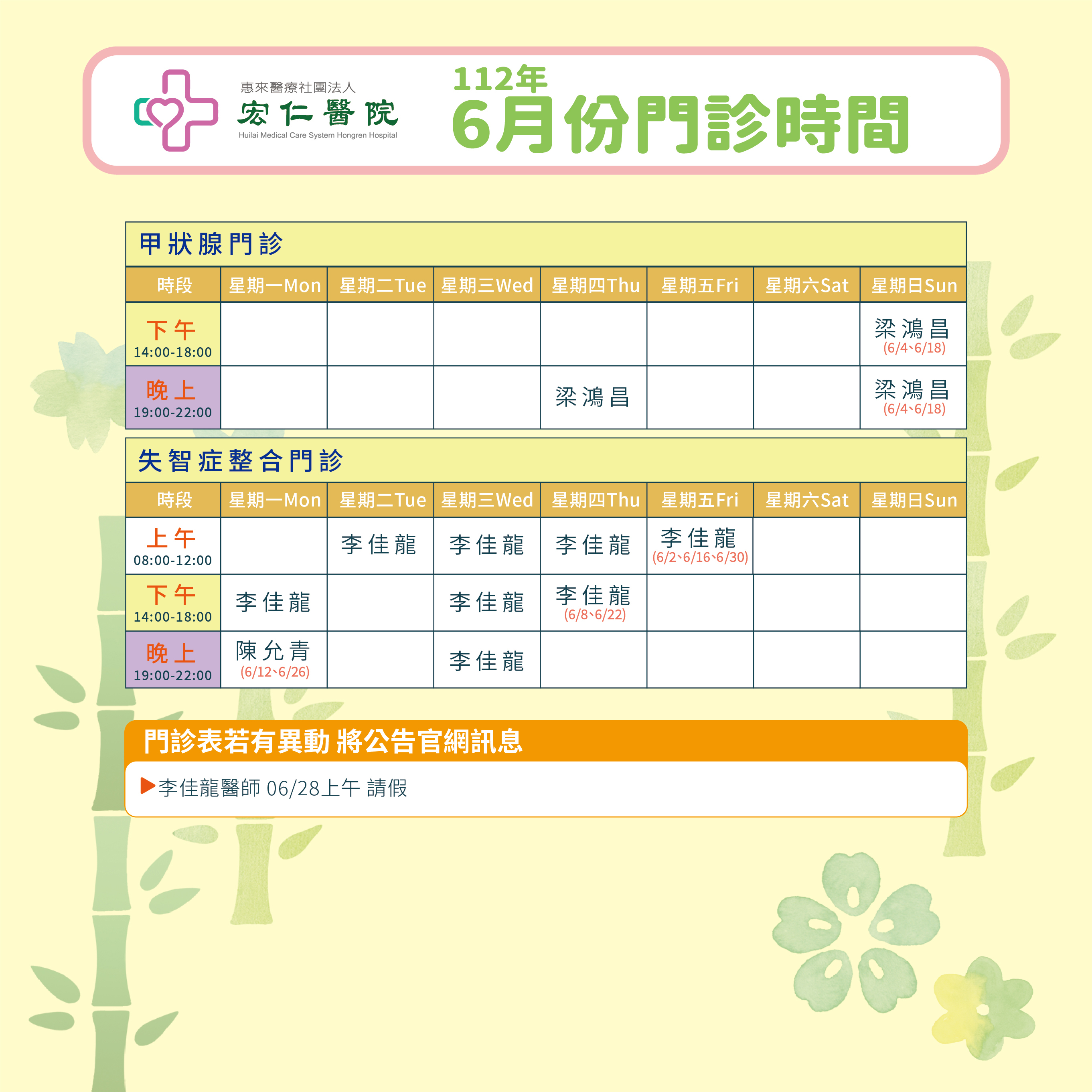 惠來醫療社團法人
宏仁醫院
Huilai Medical Care System Hongren Hospital

112年
6月份門診時間

甲狀腺門診

| 時段 | 星期一Mon | 星期二Tue | 星期三Wed | 星期四Thu | 星期五Fri | 星期六Sat | 星期日Sun |
|---|---|---|---|---|---|---|---|
| 下午 14:00-18:00 | | | | | | | 梁鴻昌 (6/4、6/18) |
| 晚上 19:00-22:00 | | | | 梁鴻昌 | | | 梁鴻昌 (6/4、6/18) |

失智症整合門診

| 時段 | 星期一Mon | 星期二Tue | 星期三Wed | 星期四Thu | 星期五Fri | 星期六Sat | 星期日Sun |
|---|---|---|---|---|---|---|---|
| 上午 08:00-12:00 | | 李佳龍 | 李佳龍 | 李佳龍 | 李佳龍 (6/2、6/16、6/30) | | |
| 下午 14:00-18:00 | 李佳龍 | | 李佳龍 | 李佳龍 (6/8、6/22) | | | |
| 晚上 19:00-22:00 | 陳允青 (6/12、6/26) | | 李佳龍 | | | | |

門診表若有異動 將公告官網訊息
▶李佳龍醫師 06/28上午 請假